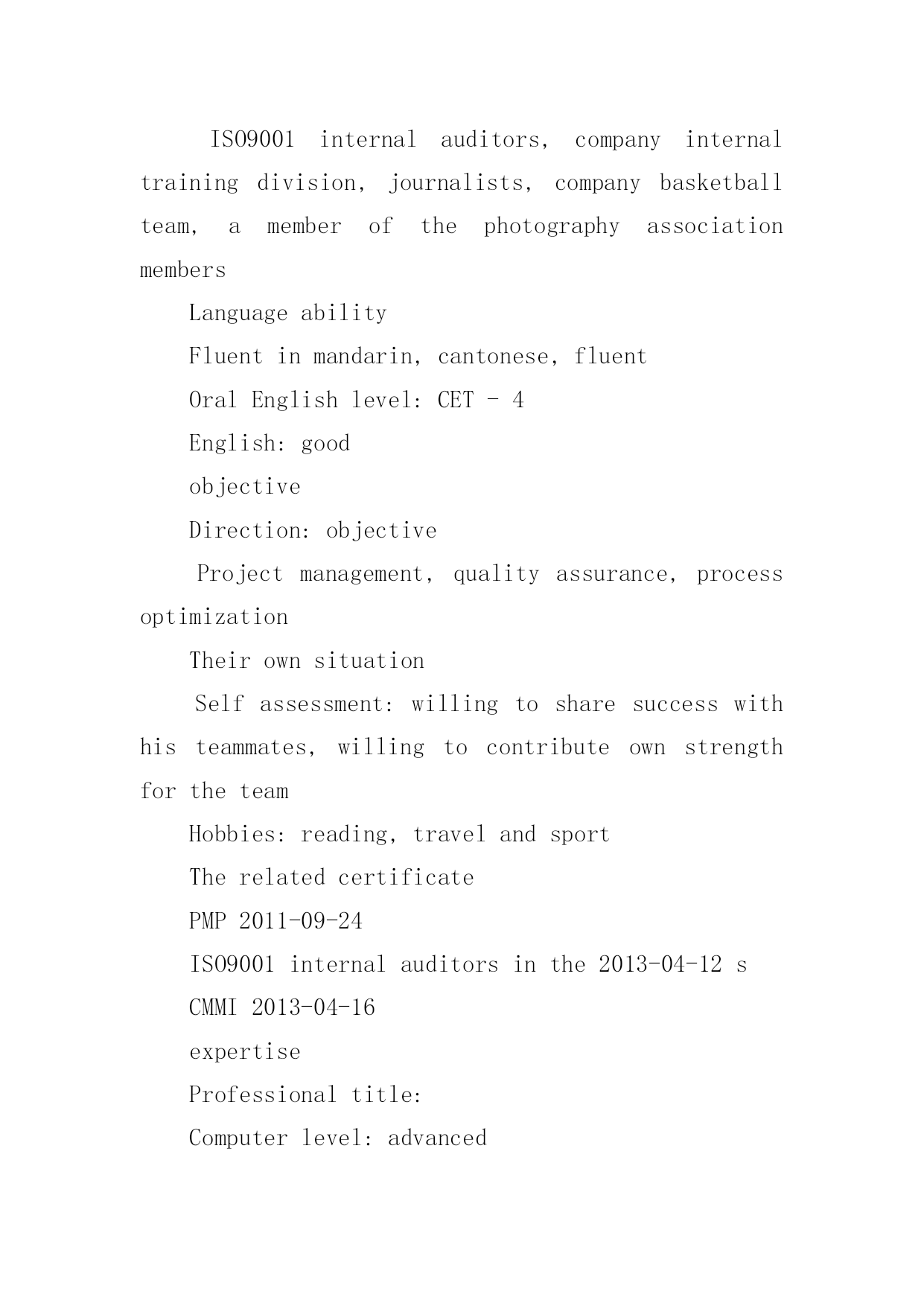 ISO9001 internal auditors, company internal training division, journalists, company basketball team, a member of the photography association members

Language ability

Fluent in mandarin, cantonese, fluent

Oral English level: CET - 4

English: good

objective

Direction: objective

Project management, quality assurance, process optimization

Their own situation

Self assessment: willing to share success with his teammates, willing to contribute own strength for the team

Hobbies: reading, travel and sport

The related certificate

PMP 2011-09-24

ISO9001 internal auditors in the 2013-04-12 s

CMMI 2013-04-16

expertise

Professional title:

Computer level: advanced